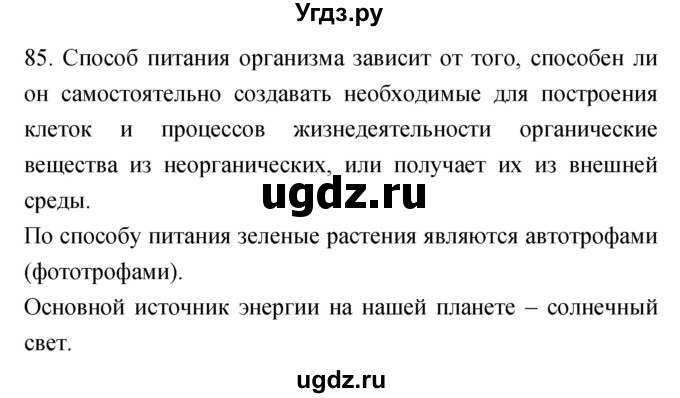 Угдз.ру

85. Способ питания организма зависит от того, способен ли он самостоятельно создавать необходимые для построения клеток и процессов жизнедеятельности органические вещества из неорганических, или получает их из внешней среды.

ugdz.ru

По способу питания зеленые растения являются автотрофами (фототрофами).

Основной источник энергии на нашей планете – солнечный свет.

ugdz.ru